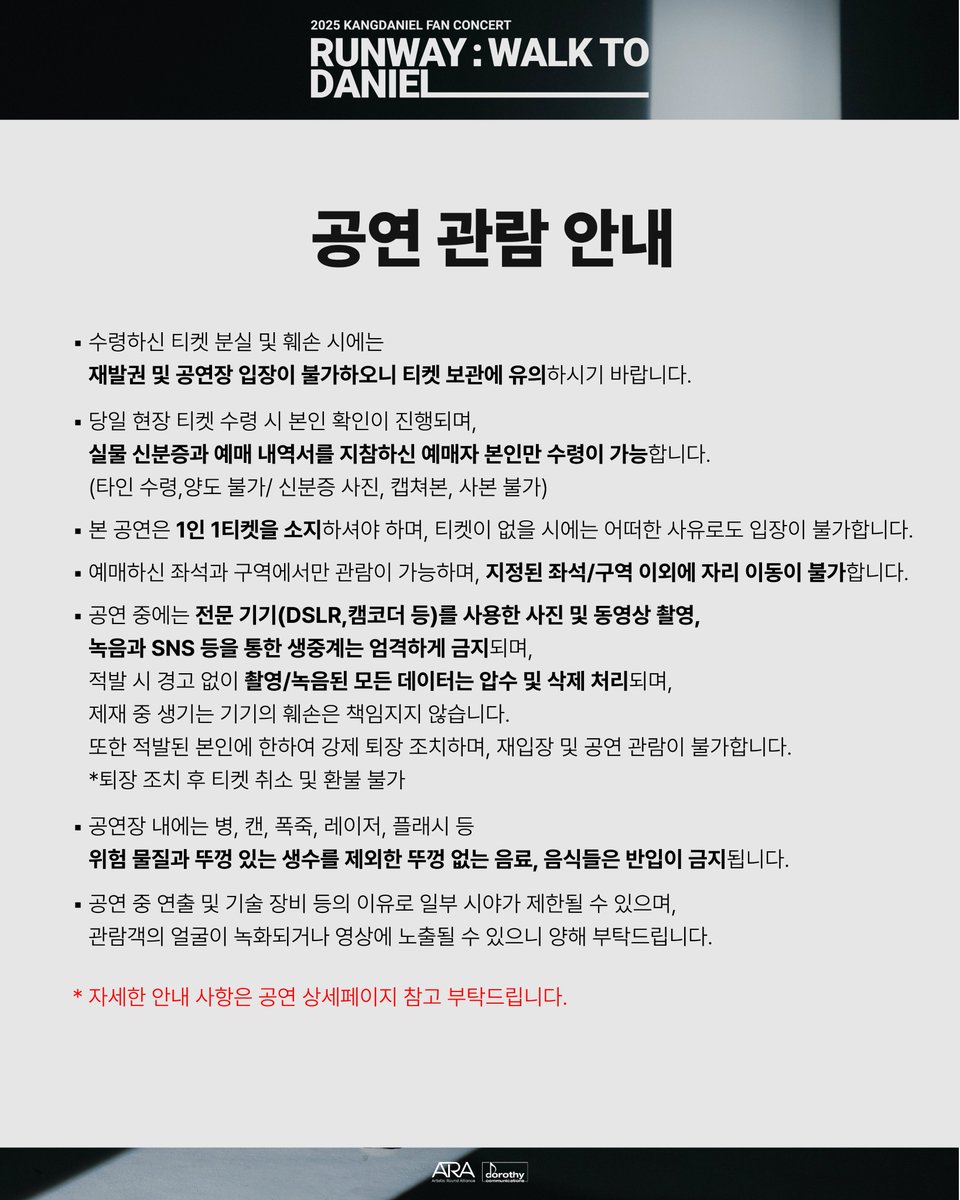 2025 KANGDANIEL FAN CONCERT
RUNWAY : WALK TO DANIEL

공연 관람 안내

▪ 수령하신 티켓 분실 및 훼손 시에는 재발권 및 공연장 입장이 불가하오니 티켓 보관에 유의하시기 바랍니다.

▪ 당일 현장 티켓 수령 시 본인 확인이 진행되며, 실물 신분증과 예매 내역서를 지참하신 예매자 본인만 수령이 가능합니다. (타인 수령,양도 불가/ 신분증 사진, 캡쳐본, 사본 불가)

▪ 본 공연은 1인 1티켓을 소지하셔야 하며, 티켓이 없을 시에는 어떠한 사유로도 입장이 불가합니다.

▪ 예매하신 좌석과 구역에서만 관람이 가능하며, 지정된 좌석/구역 이외에 자리 이동이 불가합니다.

▪ 공연 중에는 전문 기기(DSLR,캠코더 등)를 사용한 사진 및 동영상 촬영, 녹음과 SNS 등을 통한 생중계는 엄격하게 금지되며, 적발 시 경고 없이 촬영/녹음된 모든 데이터는 압수 및 삭제 처리되며, 제재 중 생기는 기기의 훼손은 책임지지 않습니다. 또한 적발된 본인에 한하여 강제 퇴장 조치하며, 재입장 및 공연 관람이 불가합니다. *퇴장 조치 후 티켓 취소 및 환불 불가

▪ 공연장 내에는 병, 캔, 폭죽, 레이저, 플래시 등 위험 물질과 뚜껑 있는 생수를 제외한 뚜껑 없는 음료, 음식들은 반입이 금지됩니다.

▪ 공연 중 연출 및 기술 장비 등의 이유로 일부 시야가 제한될 수 있으며, 관람객의 얼굴이 녹화되거나 영상에 노출될 수 있으니 양해 부탁드립니다.

* 자세한 안내 사항은 공연 상세페이지 참고 부탁드립니다.

ARA Artistic Round Alliance dorothy communications